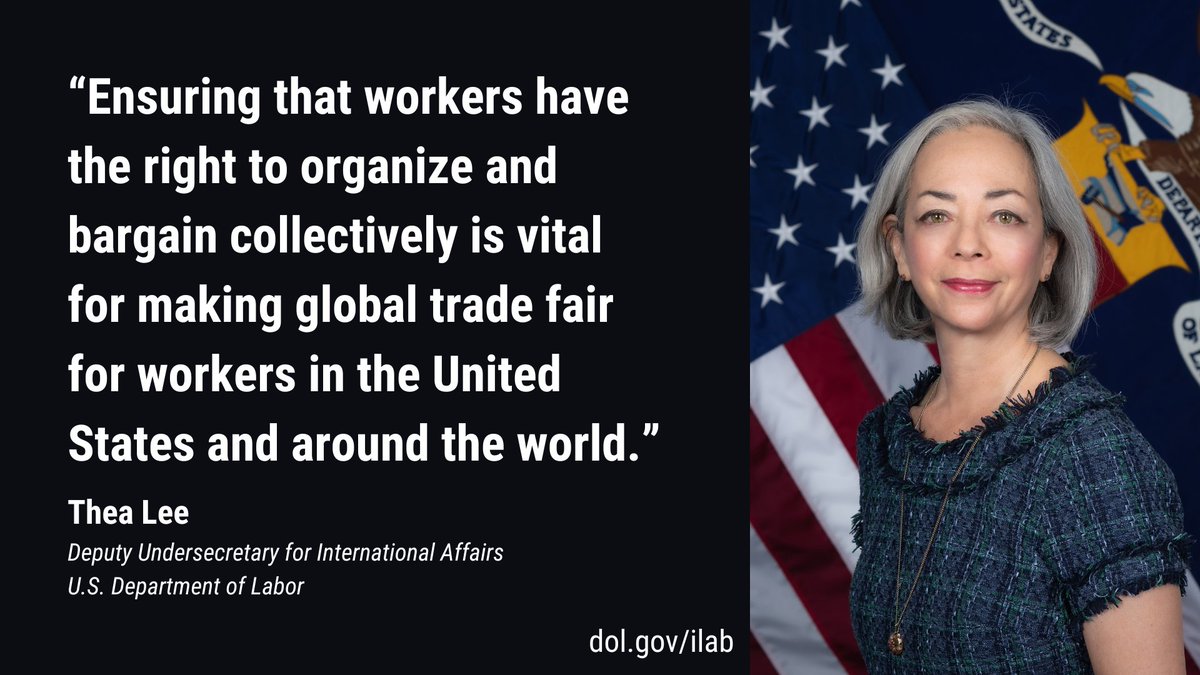 “Ensuring that workers have the right to organize and bargain collectively is vital for making global trade fair for workers in the United States and around the world.”

Thea Lee
Deputy Undersecretary for International Affairs
U.S. Department of Labor

dol.gov/ilab

STATES
DEPA
OF L